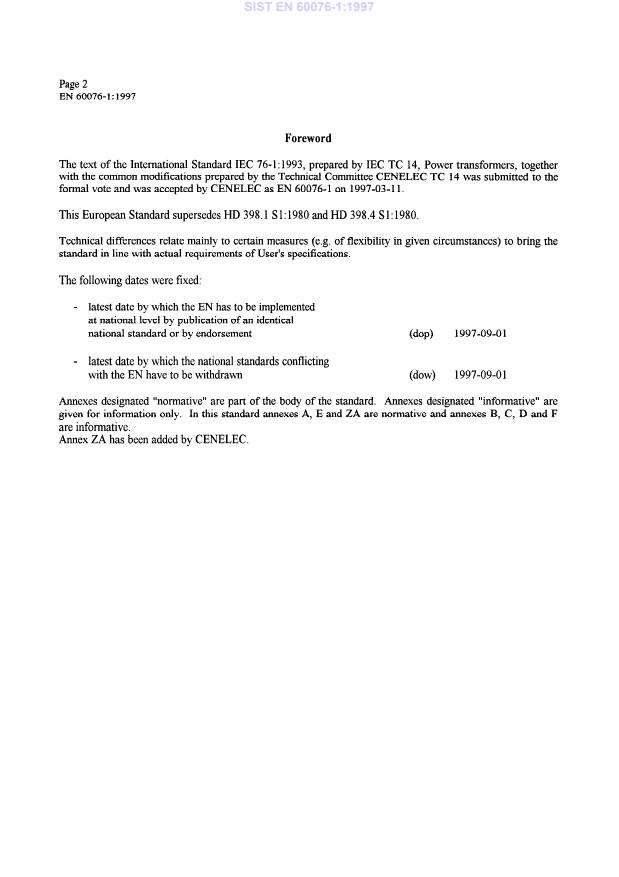 SIST EN 60076-1:1997

Page 2
EN 60076-1:1997

Foreword

The text of the International Standard IEC 76-1:1993, prepared by IEC TC 14, Power transformers, together with the common modifications prepared by the Technical Committee CENELEC TC 14 was submitted to the formal vote and was accepted by CENELEC as EN 60076-1 on 1997-03-11.

This European Standard supersedes HD 398.1 S1:1980 and HD 398.4 S1:1980.

Technical differences relate mainly to certain measures (e.g. of flexibility in given circumstances) to bring the standard in line with actual requirements of User's specifications.

The following dates were fixed:

- latest date by which the EN has to be implemented at national level by publication of an identical national standard or by endorsement (dop) 1997-09-01

- latest date by which the national standards conflicting with the EN have to be withdrawn (dow) 1997-09-01

Annexes designated "normative" are part of the body of the standard. Annexes designated "informative" are given for information only. In this standard annexes A, E and ZA are normative and annexes B, C, D and F are informative.
Annex ZA has been added by CENELEC.